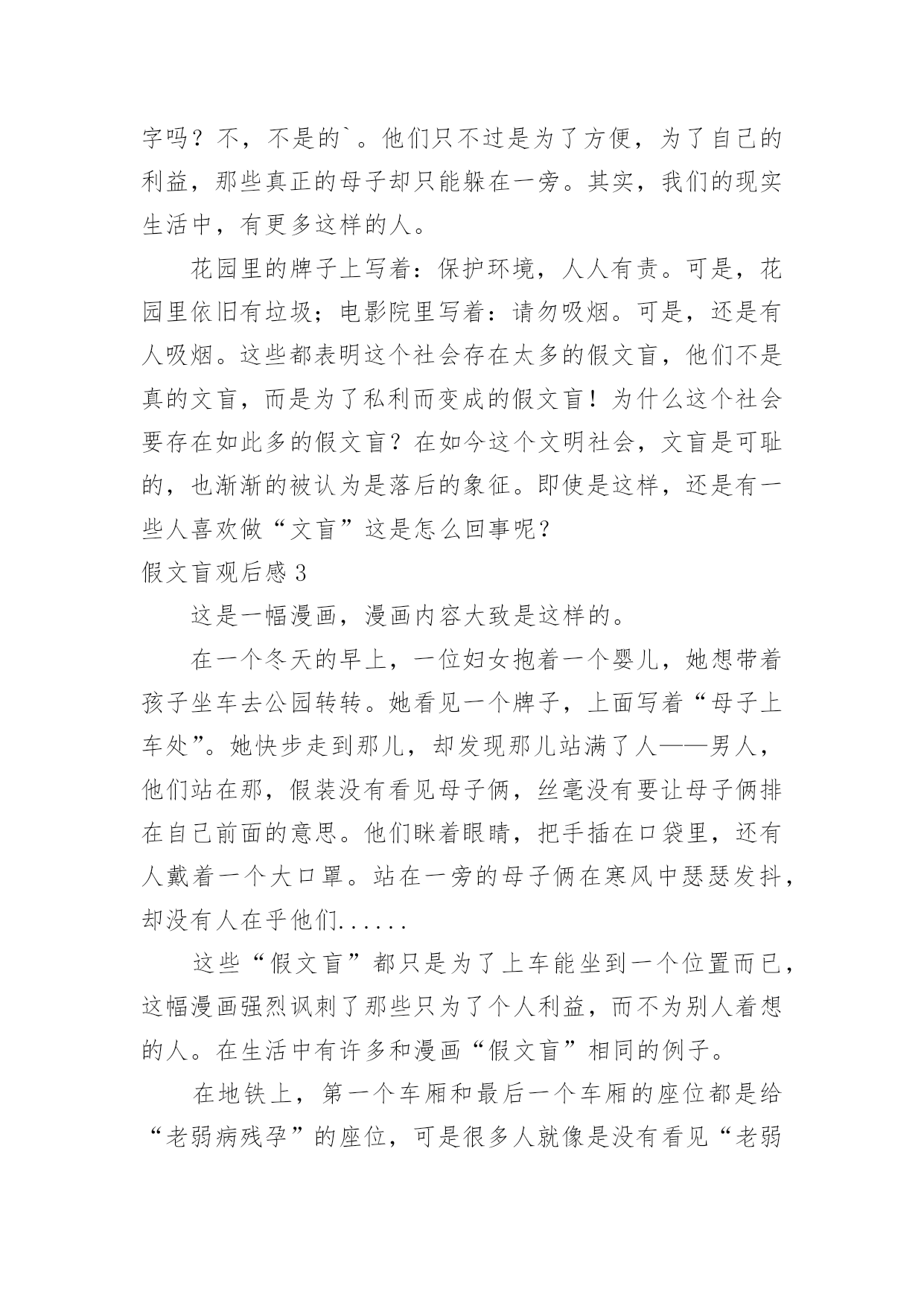 字吗？不，不是的`。他们只不过是为了方便，为了自己的利益，那些真正的母子却只能躲在一旁。其实，我们的现实生活中，有更多这样的人。

花园里的牌子上写着：保护环境，人人有责。可是，花园里依旧有垃圾；电影院里写着：请勿吸烟。可是，还是有人吸烟。这些都表明这个社会存在太多的假文盲，他们不是真的文盲，而是为了私利而变成的假文盲！为什么这个社会要存在如此多的假文盲？在如今这个文明社会，文盲是可耻的，也渐渐的被认为是落后的象征。即使是这样，还是有一些人喜欢做“文盲”这是怎么回事呢？

假文盲观后感 3

这是一幅漫画，漫画内容大致是这样的。

在一个冬天的早上，一位妇女抱着一个婴儿，她想带着孩子坐车去公园转转。她看见一个牌子，上面写着“母子上车处”。她快步走到那儿，却发现那儿站满了人——男人，他们站在那，假装没有看见母子俩，丝毫没有要让母子俩排在自己前面的意思。他们眯着眼睛，把手插在口袋里，还有人戴着一个大口罩。站在一旁的母子俩在寒风中瑟瑟发抖，却没有人在乎他们......

这些“假文盲”都只是为了上车能坐到一个位置而已，这幅漫画强烈讽刺了那些只为了个人利益，而不为别人着想的人。在生活中有许多和漫画“假文盲”相同的例子。

在地铁上，第一个车厢和最后一个车厢的座位都是给“老弱病残孕”的座位，可是很多人就像是没有看见“老弱